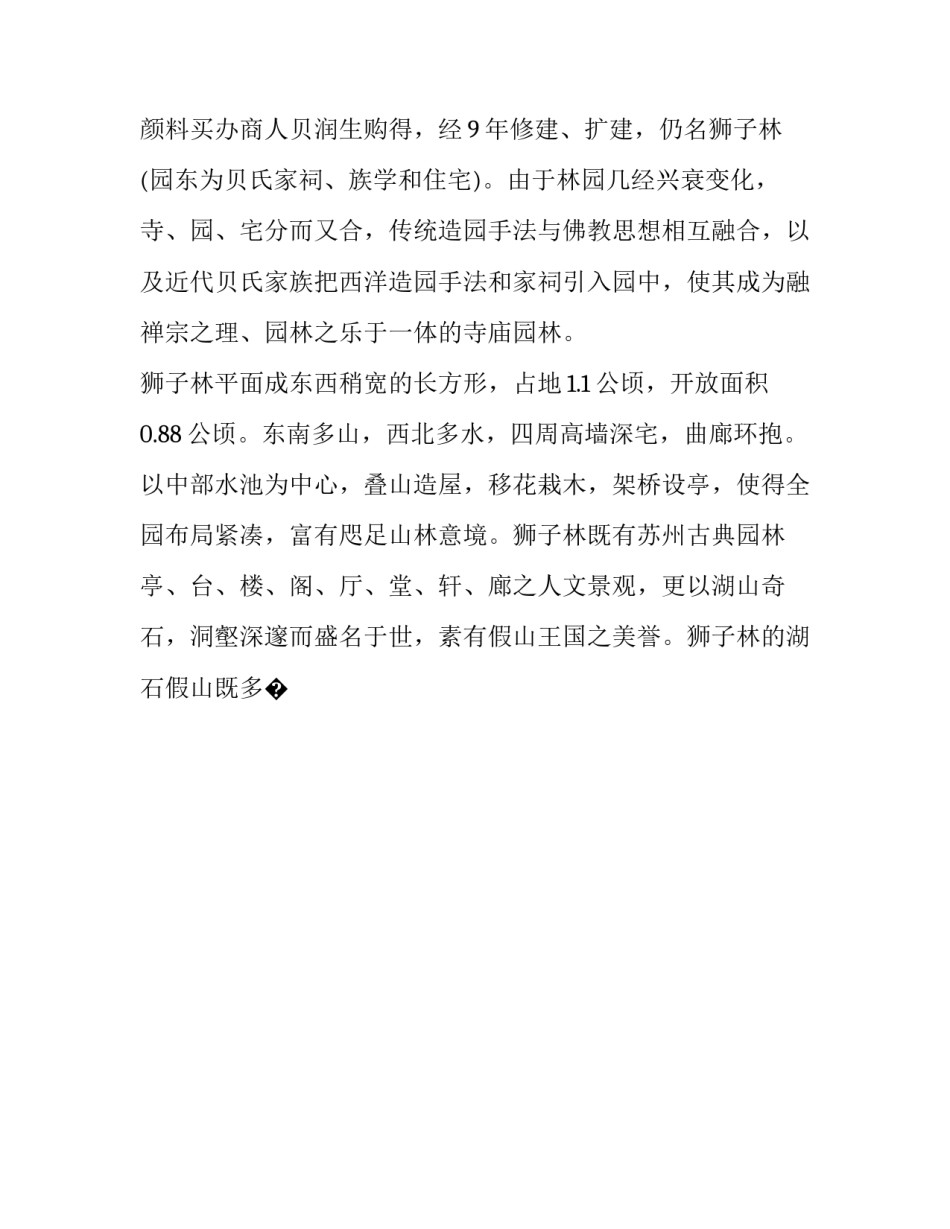 颜料买办商人贝润生购得，经 9 年修建、扩建，仍名狮子林(园东为贝氏家祠、族学和住宅)。由于林园几经兴衰变化，寺、园、宅分而又合，传统造园手法与佛教思想相互融合，以及近代贝氏家族把西洋造园手法和家祠引入园中，使其成为融禅宗之理、园林之乐于一体的寺庙园林。

狮子林平面成东西稍宽的长方形，占地 1.1 公顷，开放面积 0.88 公顷。东南多山，西北多水，四周高墙深宅，曲廊环抱。以中部水池为中心，叠山造屋，移花栽木，架桥设亭，使得全园布局紧凑，富有咫足山林意境。狮子林既有苏州古典园林亭、台、楼、阁、厅、堂、轩、廊之人文景观，更以湖山奇石，洞壑深邃而盛名于世，素有假山王国之美誉。狮子林的湖石假山既多�